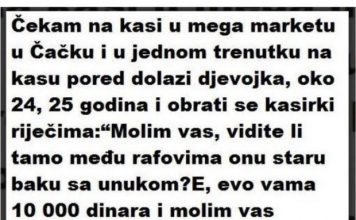 Čekam na kasi u mega marketu u Čačku i u jednom trenutku na kasu pored dolazi djevojka, oko 24, 25 godina i obrati se kasirki riječima:“Molim vas, vidite li tamo među rafovima onu staru baku sa unukom?E, evo vama 10 000 dinara i molim vas